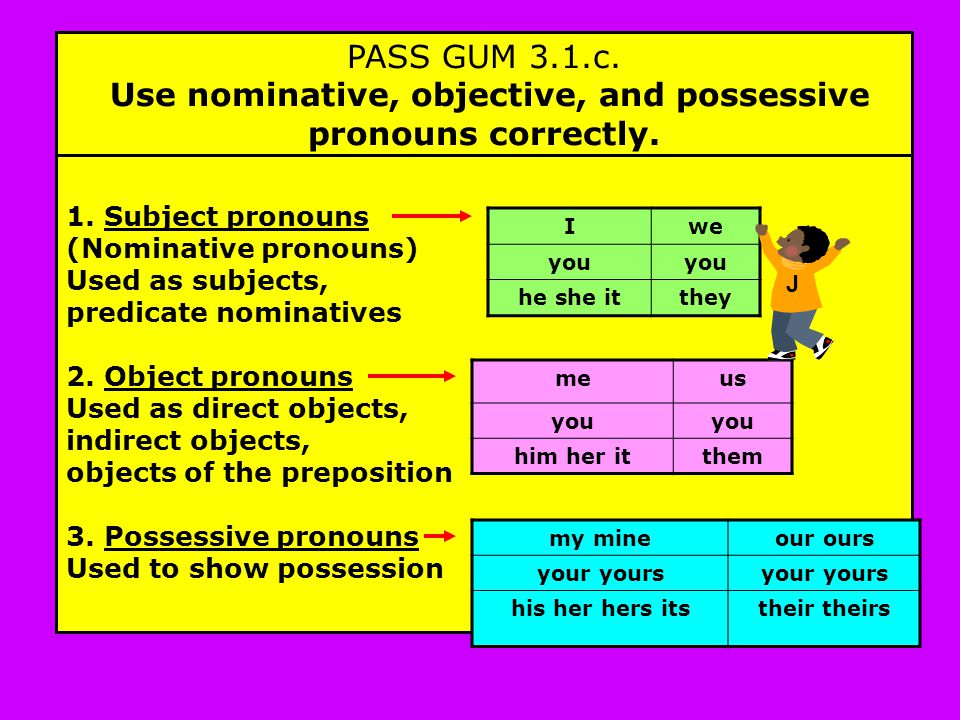 PASS GUM 3.1.c.
Use nominative, objective, and possessive pronouns correctly.

1. Subject pronouns
(Nominative pronouns)
Used as subjects, predicate nominatives

| I | we |
|---|---|
| you | you |
| he she it | they |

J

2. Object pronouns
Used as direct objects, indirect objects, objects of the preposition

| me | us |
|---|---|
| you | you |
| him her it | them |

3. Possessive pronouns
Used to show possession

| my mine | our ours |
|---|---|
| your yours | your yours |
| his her hers its | their theirs |